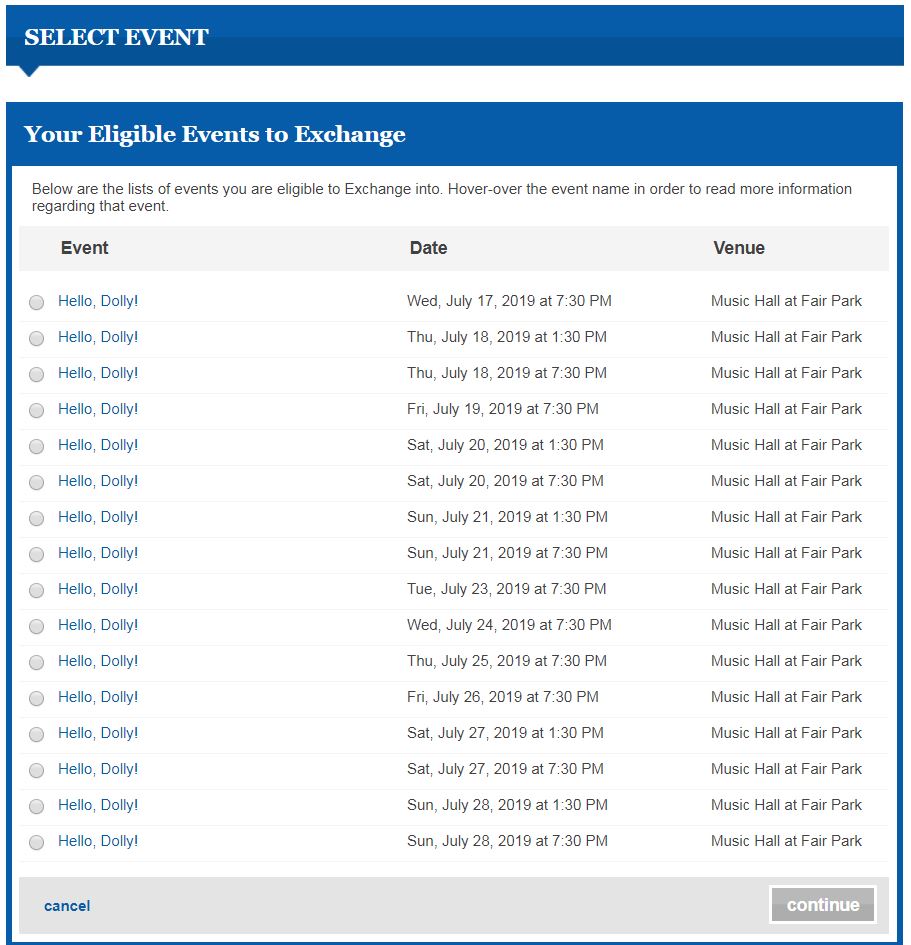 SELECT EVENT

Your Eligible Events to Exchange

Below are the lists of events you are eligible to Exchange into. Hover-over the event name in order to read more information regarding that event.

| Event | Date | Venue |
|---|---|---|
| Hello, Dolly! | Wed, July 17, 2019 at 7:30 PM | Music Hall at Fair Park |
| Hello, Dolly! | Thu, July 18, 2019 at 1:30 PM | Music Hall at Fair Park |
| Hello, Dolly! | Thu, July 18, 2019 at 7:30 PM | Music Hall at Fair Park |
| Hello, Dolly! | Fri, July 19, 2019 at 7:30 PM | Music Hall at Fair Park |
| Hello, Dolly! | Sat, July 20, 2019 at 1:30 PM | Music Hall at Fair Park |
| Hello, Dolly! | Sat, July 20, 2019 at 7:30 PM | Music Hall at Fair Park |
| Hello, Dolly! | Sun, July 21, 2019 at 1:30 PM | Music Hall at Fair Park |
| Hello, Dolly! | Sun, July 21, 2019 at 7:30 PM | Music Hall at Fair Park |
| Hello, Dolly! | Tue, July 23, 2019 at 7:30 PM | Music Hall at Fair Park |
| Hello, Dolly! | Wed, July 24, 2019 at 7:30 PM | Music Hall at Fair Park |
| Hello, Dolly! | Thu, July 25, 2019 at 7:30 PM | Music Hall at Fair Park |
| Hello, Dolly! | Fri, July 26, 2019 at 7:30 PM | Music Hall at Fair Park |
| Hello, Dolly! | Sat, July 27, 2019 at 1:30 PM | Music Hall at Fair Park |
| Hello, Dolly! | Sat, July 27, 2019 at 7:30 PM | Music Hall at Fair Park |
| Hello, Dolly! | Sun, July 28, 2019 at 1:30 PM | Music Hall at Fair Park |
| Hello, Dolly! | Sun, July 28, 2019 at 7:30 PM | Music Hall at Fair Park |

cancel

continue